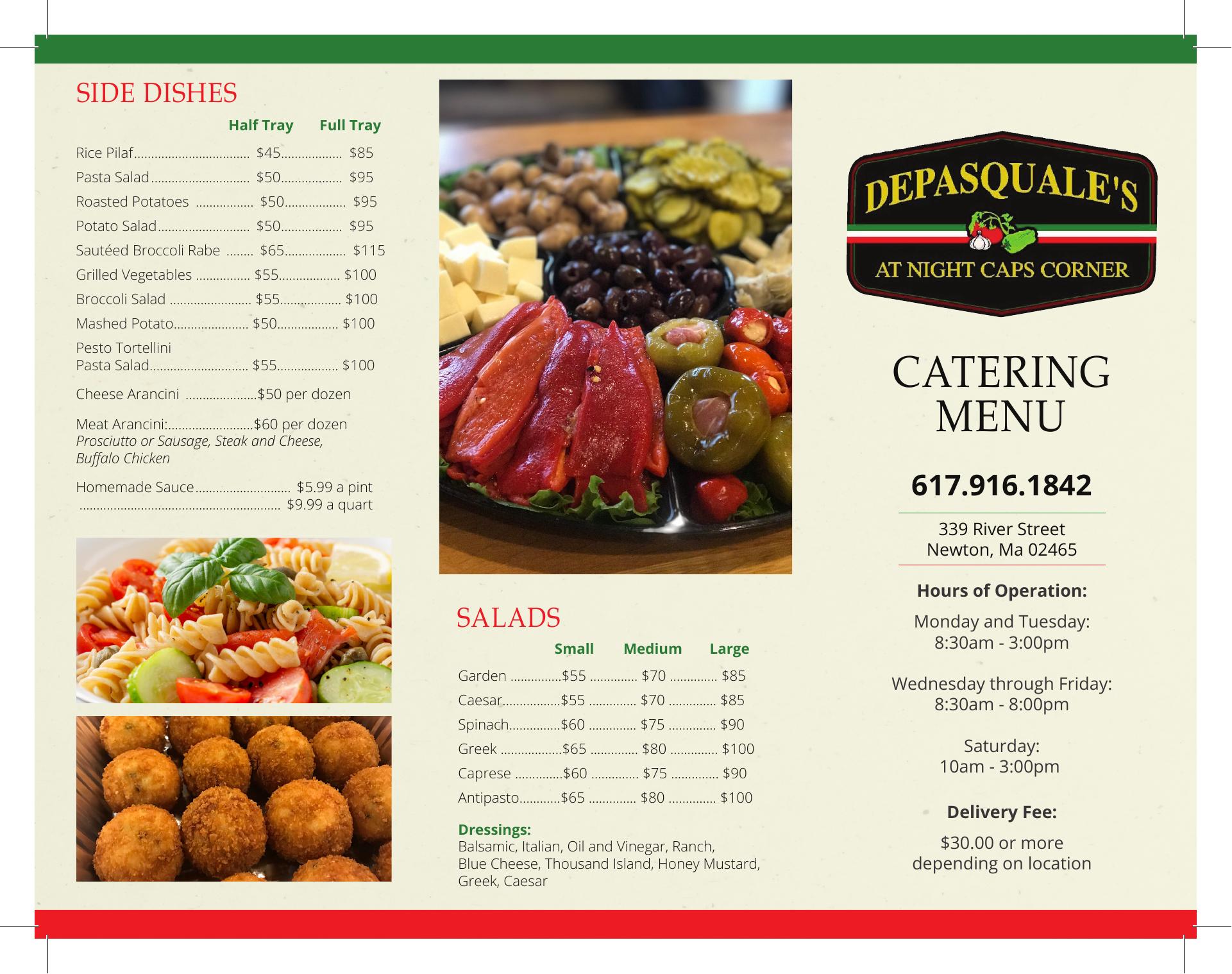 SIDE DISHES

Half Tray Full Tray

Rice Pilaf $45 $85
Pasta Salad $50 $95
Roasted Potatoes $50 $95
Potato Salad $50 $95
Sautéed Broccoli Rabe $65 $115
Grilled Vegetables $55 $100
Broccoli Salad $55 $100
Mashed Potato $50 $100
Pesto Tortellini
Pasta Salad $55 $100

Cheese Arancini $50 per dozen

Meat Arancini: $60 per dozen
Prosciutto or Sausage, Steak and Cheese, Buffalo Chicken

Homemade Sauce $5.99 a pint
$9.99 a quart

SALADS

Small Medium Large

Garden $55 $70 $85
Caesar $55 $70 $85
Spinach $60 $75 $90
Greek $65 $80 $100
Caprese $60 $75 $90
Antipasto $65 $80 $100

Dressings:
Balsamic, Italian, Oil and Vinegar, Ranch, Blue Cheese, Thousand Island, Honey Mustard, Greek, Caesar

DEPASQUALE'S
AT NIGHT CAPS CORNER

CATERING MENU

617.916.1842

339 River Street
Newton, Ma 02465

Hours of Operation:

Monday and Tuesday:
8:30am - 3:00pm

Wednesday through Friday:
8:30am - 8:00pm

Saturday:
10am - 3:00pm

Delivery Fee:

$30.00 or more
depending on location